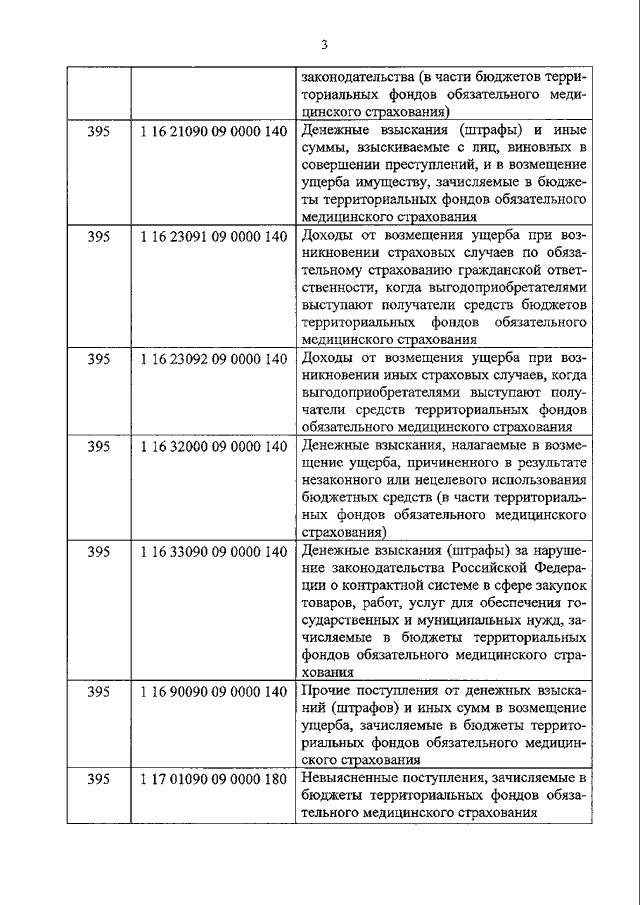 3

| | | |
|---|---|---|
| | | законодательства (в части бюджетов территориальных фондов обязательного медицинского страхования) |
| 395 | 1 16 21090 09 0000 140 | Денежные взыскания (штрафы) и иные суммы, взыскиваемые с лиц, виновных в совершении преступлений, и в возмещение ущерба имуществу, зачисляемые в бюджеты территориальных фондов обязательного медицинского страхования |
| 395 | 1 16 23091 09 0000 140 | Доходы от возмещения ущерба при возникновении страховых случаев по обязательному страхованию гражданской ответственности, когда выгодоприобретателями выступают получатели средств бюджетов территориальных фондов обязательного медицинского страхования |
| 395 | 1 16 23092 09 0000 140 | Доходы от возмещения ущерба при возникновении иных страховых случаев, когда выгодоприобретателями выступают получатели средств территориальных фондов обязательного медицинского страхования |
| 395 | 1 16 32000 09 0000 140 | Денежные взыскания, налагаемые в возмещение ущерба, причиненного в результате незаконного или нецелевого использования бюджетных средств (в части территориальных фондов обязательного медицинского страхования) |
| 395 | 1 16 33090 09 0000 140 | Денежные взыскания (штрафы) за нарушение законодательства Российской Федерации о контрактной системе в сфере закупок товаров, работ, услуг для обеспечения государственных и муниципальных нужд, зачисляемые в бюджеты территориальных фондов обязательного медицинского страхования |
| 395 | 1 16 90090 09 0000 140 | Прочие поступления от денежных взысканий (штрафов) и иных сумм в возмещение ущерба, зачисляемые в бюджеты территориальных фондов обязательного медицинского страхования |
| 395 | 1 17 01090 09 0000 180 | Невыясненные поступления, зачисляемые в бюджеты территориальных фондов обязательного медицинского страхования |